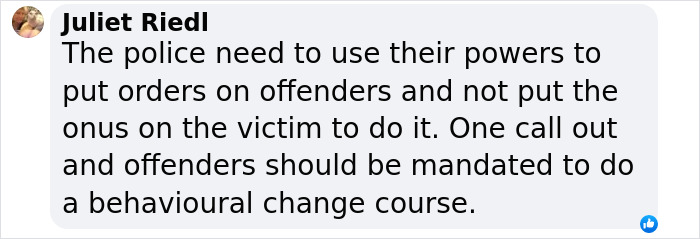 Juliet Riedl
The police need to use their powers to put orders on offenders and not put the onus on the victim to do it. One call out and offenders should be mandated to do a behavioural change course.